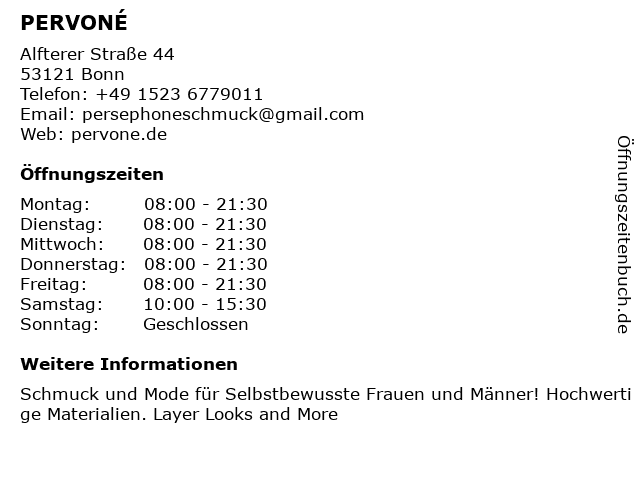 PERVONÉ

Alfterer Straße 44
53121 Bonn
Telefon: +49 1523 6779011
Email: persephoneschmuck@gmail.com
Web: pervone.de

Öffnungszeiten

Montag: 08:00 - 21:30
Dienstag: 08:00 - 21:30
Mittwoch: 08:00 - 21:30
Donnerstag: 08:00 - 21:30
Freitag: 08:00 - 21:30
Samstag: 10:00 - 15:30
Sonntag: Geschlossen

Weitere Informationen

Schmuck und Mode für Selbstbewusste Frauen und Männer! Hochwertige Materialien. Layer Looks and More

Öffnungszeitenbuch.de